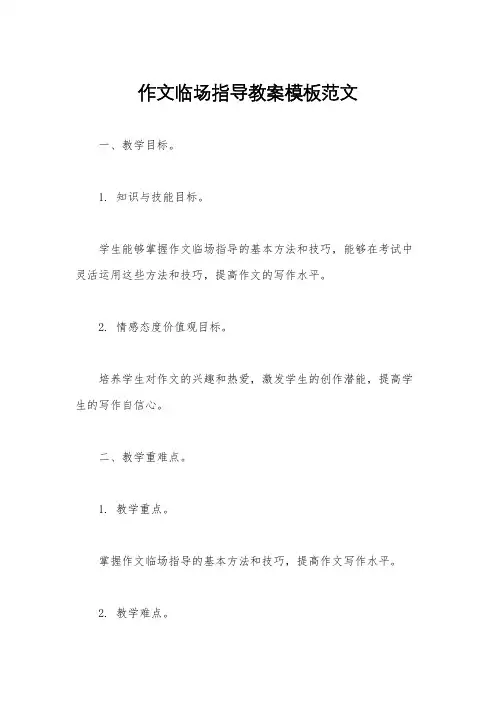 作文临场指导教案模板范文

一、教学目标。

1. 知识与技能目标。

学生能够掌握作文临场指导的基本方法和技巧，能够在考试中灵活运用这些方法和技巧，提高作文的写作水平。

2. 情感态度价值观目标。

培养学生对作文的兴趣和热爱，激发学生的创作潜能，提高学生的写作自信心。

二、教学重难点。

1. 教学重点。

掌握作文临场指导的基本方法和技巧，提高作文写作水平。

2. 教学难点。